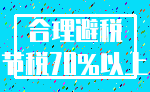 合理避税
节税70%以上